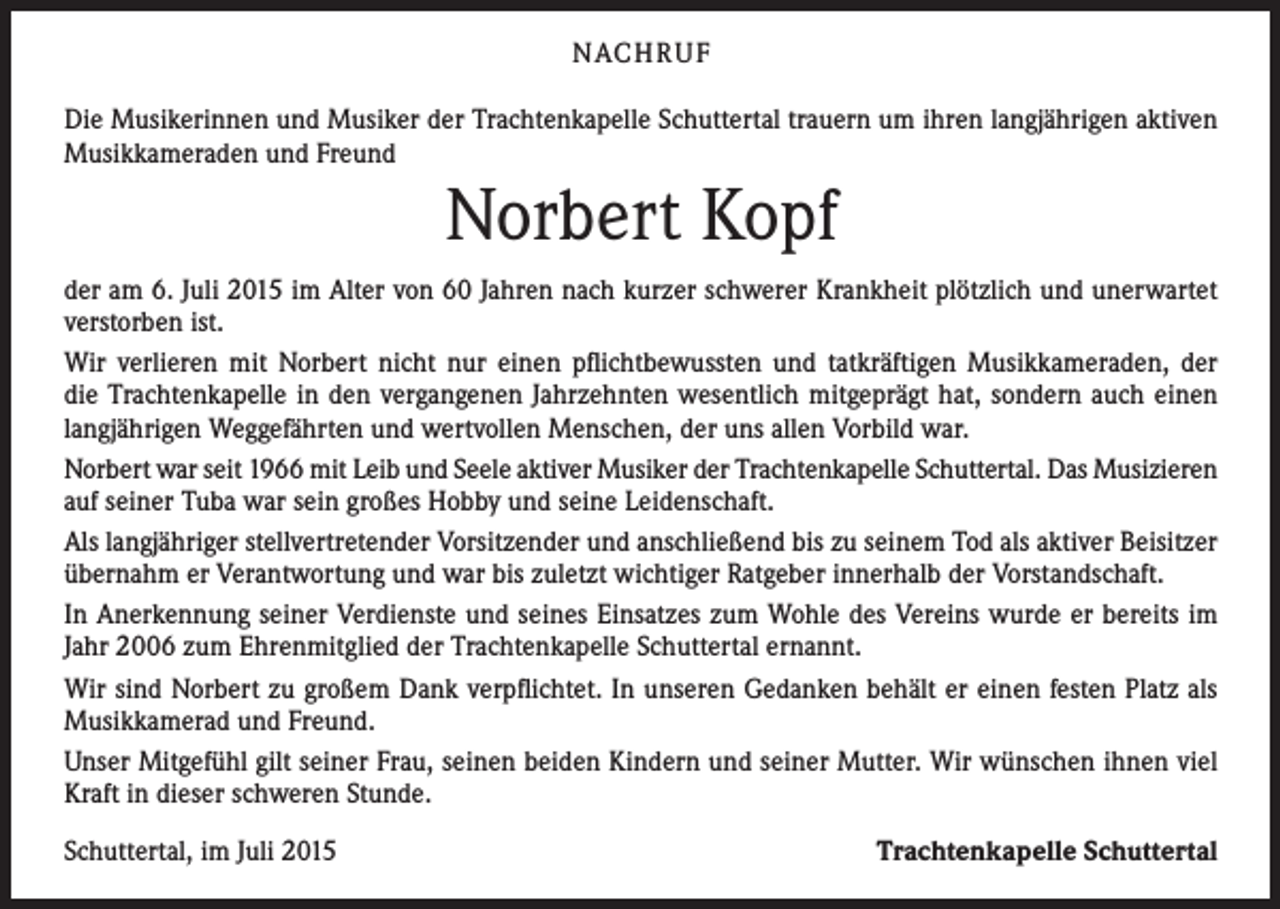 NACHRUF

Die Musikerinnen und Musiker der Trachtenkapelle Schuttertal trauern um ihren langjährigen aktiven Musikkameraden und Freund

Norbert Kopf

der am 6. Juli 2015 im Alter von 60 Jahren nach kurzer schwerer Krankheit plötzlich und unerwartet verstorben ist.

Wir verlieren mit Norbert nicht nur einen pflichtbewussten und tatkräftigen Musikkameraden, der die Trachtenkapelle in den vergangenen Jahrzehnten wesentlich mitgeprägt hat, sondern auch einen langjährigen Weggefährten und wertvollen Menschen, der uns allen Vorbild war.

Norbert war seit 1966 mit Leib und Seele aktiver Musiker der Trachtenkapelle Schuttertal. Das Musizieren auf seiner Tuba war sein großes Hobby und seine Leidenschaft.

Als langjähriger stellvertretender Vorsitzender und anschließend bis zu seinem Tod als aktiver Beisitzer übernahm er Verantwortung und war bis zuletzt wichtiger Ratgeber innerhalb der Vorstandschaft.

In Anerkennung seiner Verdienste und seines Einsatzes zum Wohle des Vereins wurde er bereits im Jahr 2006 zum Ehrenmitglied der Trachtenkapelle Schuttertal ernannt.

Wir sind Norbert zu großem Dank verpflichtet. In unseren Gedanken behält er einen festen Platz als Musikkamerad und Freund.

Unser Mitgefühl gilt seiner Frau, seinen beiden Kindern und seiner Mutter. Wir wünschen ihnen viel Kraft in dieser schweren Stunde.

Schuttertal, im Juli 2015

Trachtenkapelle Schuttertal